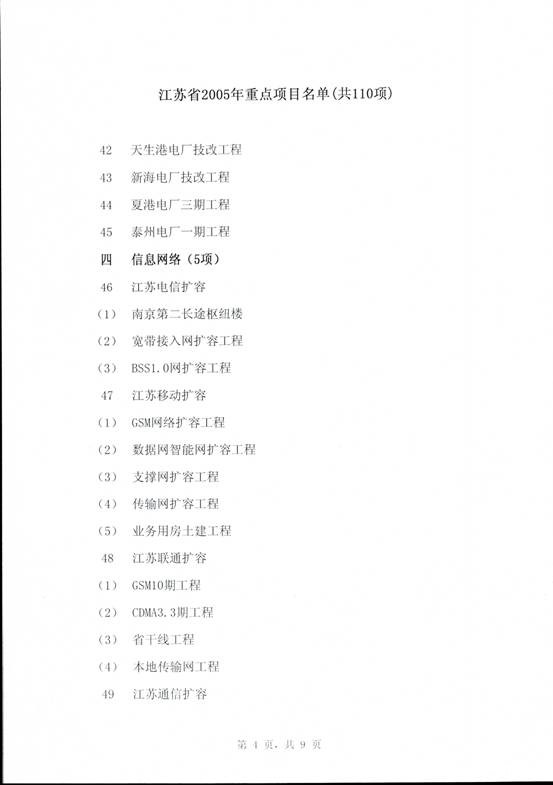 江苏省2005年重点项目名单(共110项)

42 天生港电厂技改工程

43 新海电厂技改工程

44 夏港电厂三期工程

45 泰州电厂一期工程

四 信息网络（5项）

46 江苏电信扩容

（1） 南京第二长途枢纽楼

（2） 宽带接入网扩容工程

（3） BSS1.0网扩容工程

47 江苏移动扩容

（1） GSM网络扩容工程

（2） 数据网智能网扩容工程

（3） 支撑网扩容工程

（4） 传输网扩容工程

（5） 业务用房土建工程

48 江苏联通扩容

（1） GSM10期工程

（2） CDMA3.3期工程

（3） 省干线工程

（4） 本地传输网工程

49 江苏通信扩容

第 4 页，共 9 页